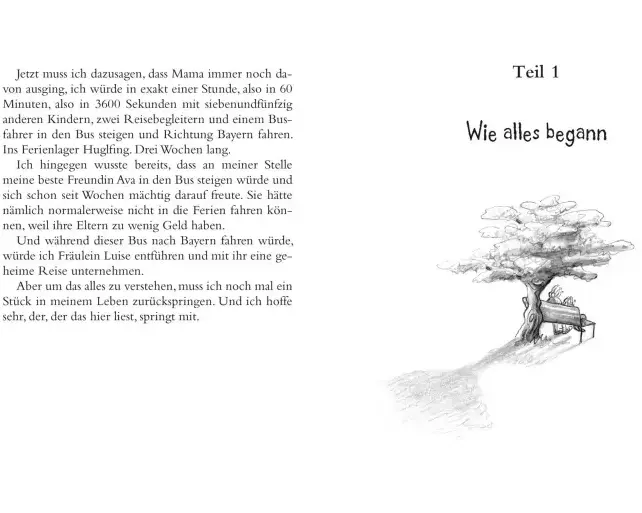 Jetzt muss ich dazusagen, dass Mama immer noch davon ausging, ich würde in exakt einer Stunde, also in 60 Minuten, also in 3600 Sekunden mit siebenundfünfzig anderen Kindern, zwei Reisebegleitern und einem Busfahrer in den Bus steigen und Richtung Bayern fahren. Ins Ferienlager Huglfing. Drei Wochen lang.

Ich hingegen wusste bereits, dass an meiner Stelle meine beste Freundin Ava in den Bus steigen würde und sich schon seit Wochen mächtig darauf freute. Sie hätte nämlich normalerweise nicht in die Ferien fahren können, weil ihre Eltern zu wenig Geld haben.

Und während dieser Bus nach Bayern fahren würde, würde ich Fräulein Luise entführen und mit ihr eine geheime Reise unternehmen.

Aber um das alles zu verstehen, muss ich noch mal ein Stück in meinem Leben zurückspringen. Und ich hoffe sehr, der, der das hier liest, springt mit.

Teil 1

Wie alles begann